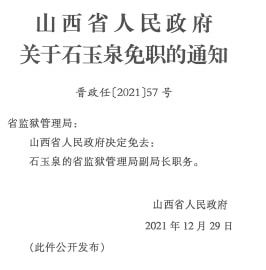 山西省人民政府
关于石玉泉免职的通知

晋政任〔2021〕57号

省监狱管理局：

山西省人民政府决定免去：

石玉泉的省监狱管理局副局长职务。

山西省人民政府

2021年12月29日

（此件公开发布）